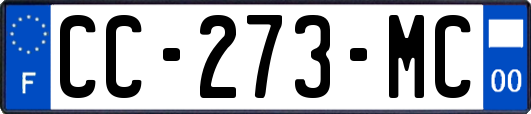 F
CC-273-MC
00